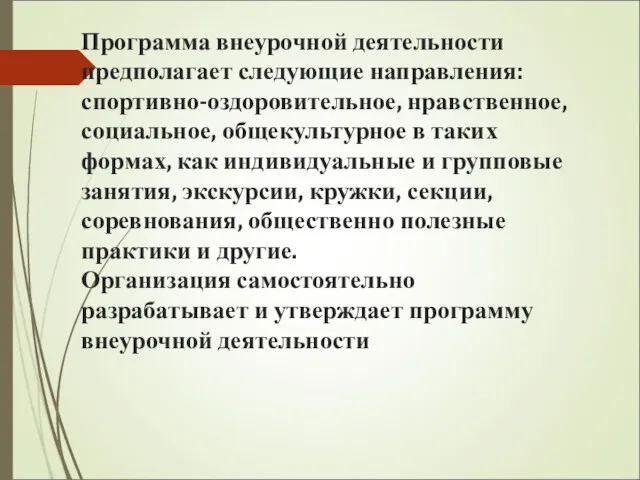 Программа внеурочной деятельности предполагает следующие направления: спортивно-оздоровительное, нравственное, социальное, общекультурное в таких формах, как индивидуальные и групповые занятия, экскурсии, кружки, секции, соревнования, общественно полезные практики и другие.
Организация самостоятельно разрабатывает и утверждает программу внеурочной деятельности